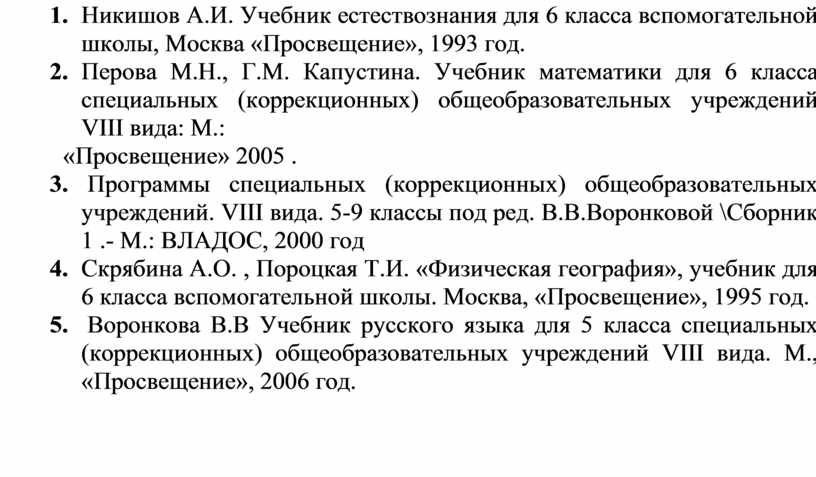 1. Никишов А.И. Учебник естествознания для 6 класса вспомогательной школы, Москва «Просвещение», 1993 год.
2. Перова М.Н., Г.М. Капустина. Учебник математики для 6 класса специальных (коррекционных) общеобразовательных учреждений VIII вида: М.:
«Просвещение» 2005 .
3. Программы специальных (коррекционных) общеобразовательных учреждений. VIII вида. 5-9 классы под ред. В.В.Воронковой \Сборник 1 .- М.: ВЛАДОС, 2000 год
4. Скрябина А.О. , Пороцкая Т.И. «Физическая география», учебник для 6 класса вспомогательной школы. Москва, «Просвещение», 1995 год.
5. Воронкова В.В Учебник русского языка для 5 класса специальных (коррекционных) общеобразовательных учреждений VIII вида. М., «Просвещение», 2006 год.